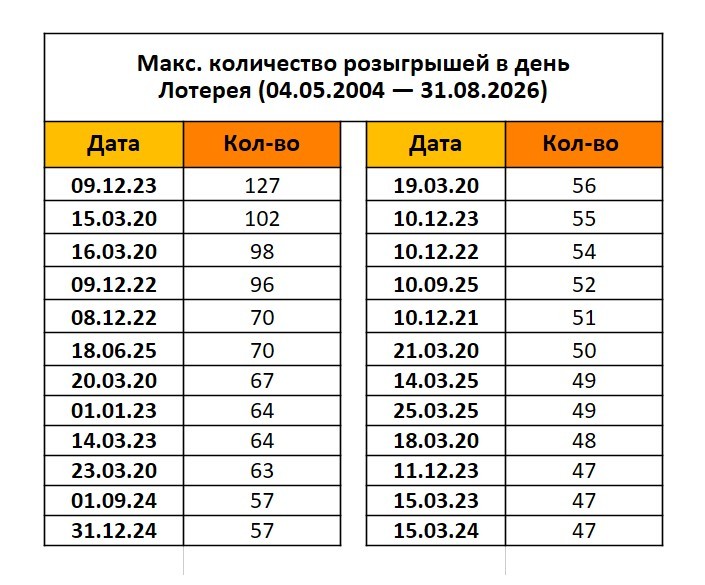 Макс. количество розыгрышей в день
Лотерея (04.05.2004 — 31.08.2026)

| Дата | Кол-во |
|---|---|
| 09.12.23 | 127 |
| 15.03.20 | 102 |
| 16.03.20 | 98 |
| 09.12.22 | 96 |
| 08.12.22 | 70 |
| 18.06.25 | 70 |
| 20.03.20 | 67 |
| 01.01.23 | 64 |
| 14.03.23 | 64 |
| 23.03.20 | 63 |
| 01.09.24 | 57 |
| 31.12.24 | 57 |

| Дата | Кол-во |
|---|---|
| 19.03.20 | 56 |
| 10.12.23 | 55 |
| 10.12.22 | 54 |
| 10.09.25 | 52 |
| 10.12.21 | 51 |
| 21.03.20 | 50 |
| 14.03.25 | 49 |
| 25.03.25 | 49 |
| 18.03.20 | 48 |
| 11.12.23 | 47 |
| 15.03.23 | 47 |
| 15.03.24 | 47 |